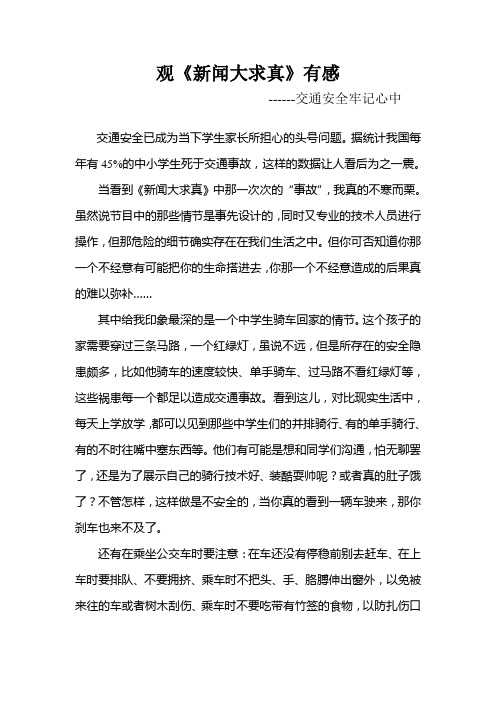 观《新闻大求真》有感

------交通安全牢记心中

交通安全已成为当下学生家长所担心的头号问题。据统计我国每年有 45%的中小学生死于交通事故，这样的数据让人看后为之一震。

当看到《新闻大求真》中那一次次的“事故”，我真的不寒而栗。虽然说节目中的那些情节是事先设计的，同时又专业的技术人员进行操作，但那危险的细节确实存在在我们生活之中。但你可否知道你那一个不经意有可能把你的生命搭进去，你那一个不经意造成的后果真的难以弥补……

其中给我印象最深的是一个中学生骑车回家的情节。这个孩子的家需要穿过三条马路，一个红绿灯，虽说不远，但是所存在的安全隐患颇多，比如他骑车的速度较快、单手骑车、过马路不看红绿灯等，这些祸患每一个都足以造成交通事故。看到这儿，对比现实生活中，每天上学放学，都可以见到那些中学生们的并排骑行、有的单手骑行、有的不时往嘴中塞东西等。他们有可能是想和同学们沟通，怕无聊罢了，还是为了展示自己的骑行技术好、装酷耍帅呢？或者真的肚子饿了？不管怎样，这样做是不安全的，当你真的看到一辆车驶来，那你刹车也来不及了。

还有在乘坐公交车时要注意：在车还没有停稳前别去赶车、在上车时要排队、不要拥挤、乘车时不把头、手、胳膊伸出窗外，以免被来往的车或者树木刮伤、乘车时不要吃带有竹签的食物，以防扎伤口